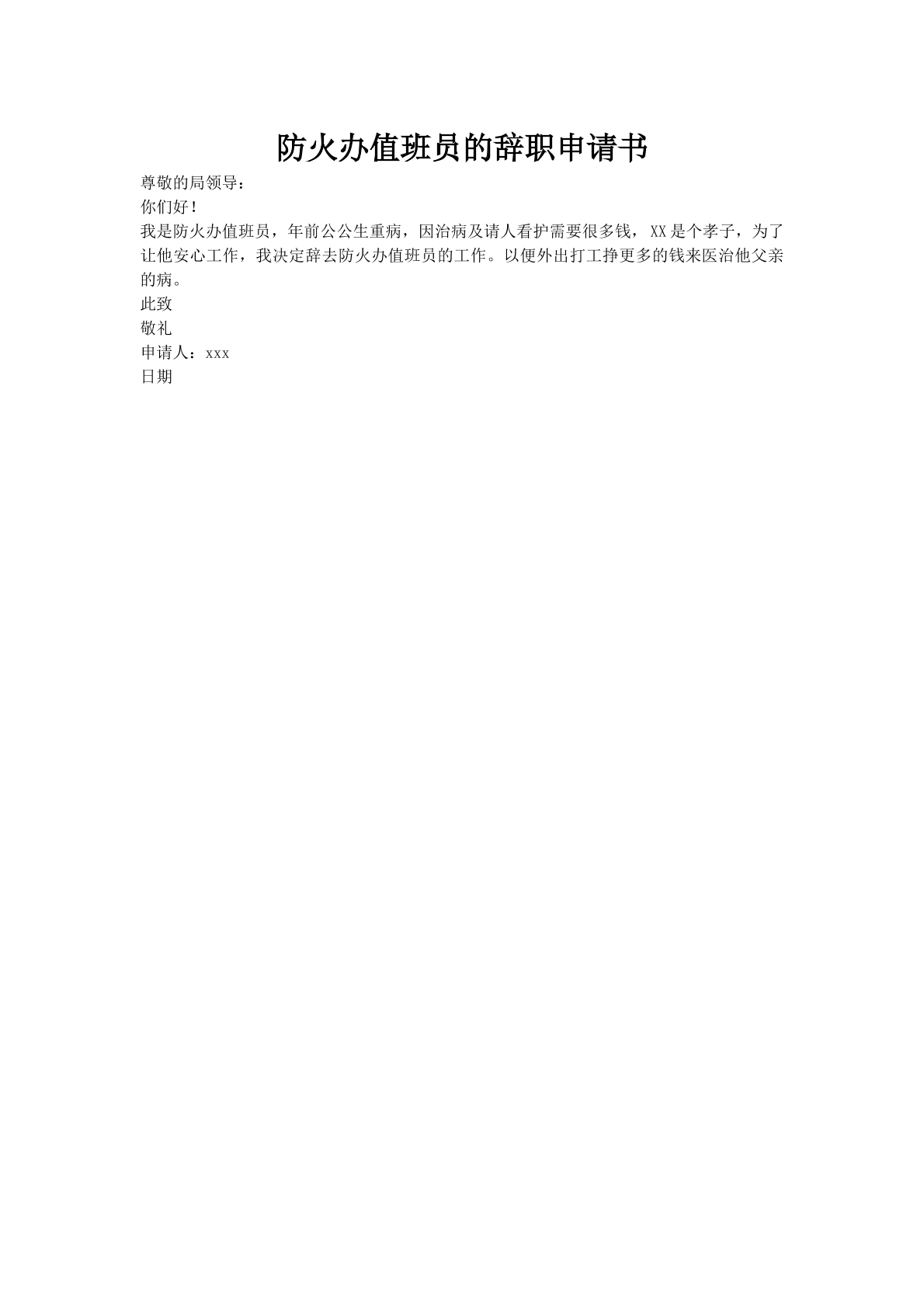 防火办值班员的辞职申请书

尊敬的局领导：

你们好！

我是防火办值班员，年前公公生重病，因治病及请人看护需要很多钱，XX是个孝子，为了让他安心工作，我决定辞去防火办值班员的工作。以便外出打工挣更多的钱来医治他父亲的病。

此致

敬礼

申请人：xxx

日期